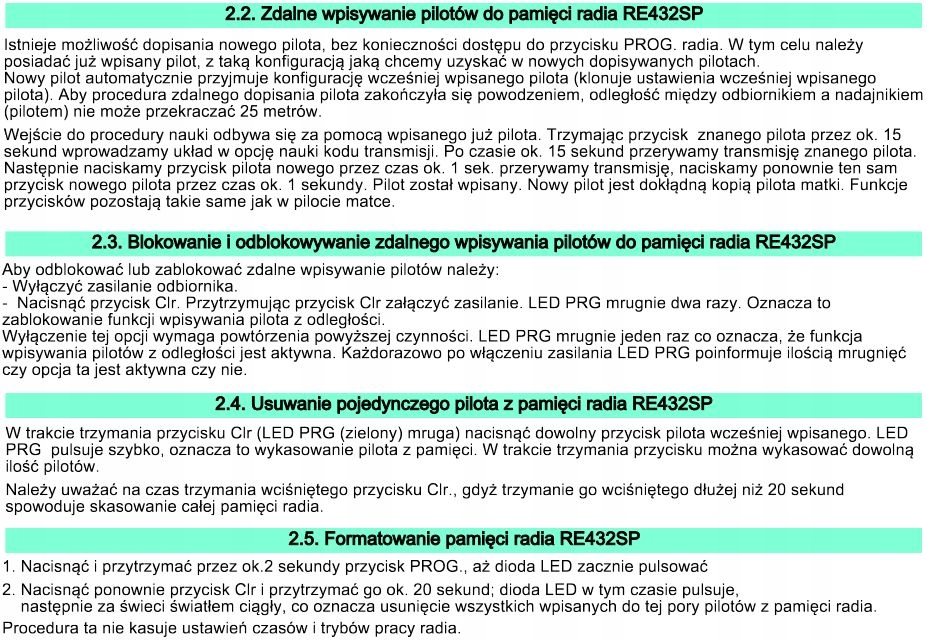 2.2. Zdalne wpisywanie pilotów do pamięci radia RE432SP

Istnieje możliwość dopisania nowego pilota, bez konieczności dostępu do przycisku PROG. radia. W tym celu należy posiadać już wpisany pilot, z taką konfiguracją jaką chcemy uzyskać w nowych dopisywanych pilotach.
Nowy pilot automatycznie przyjmuje konfigurację wcześniej wpisanego pilota (klonuje ustawienia wcześniej wpisanego pilota). Aby procedura zdalnego dopisania pilota zakończyła się powodzeniem, odległość między odbiornikiem a nadajnikiem (pilotem) nie może przekraczać 25 metrów.

Wejście do procedury nauki odbywa się za pomocą wpisanego już pilota. Trzymając przycisk znanego pilota przez ok. 15 sekund wprowadzamy układ w opcję nauki kodu transmisji. Po czasie ok. 15 sekund przerywamy transmisję znanego pilota. Następnie naciskamy przycisk pilota nowego przez czas ok. 1 sek. przerywamy transmisję, naciskamy ponownie ten sam przycisk nowego pilota przez czas ok. 1 sekundy. Pilot został wpisany. Nowy pilot jest dokładną kopią pilota matki. Funkcje przycisków pozostają takie same jak w pilocie matce.

2.3. Blokowanie i odblokowywanie zdalnego wpisywania pilotów do pamięci radia RE432SP

Aby odblokować lub zablokować zdalne wpisywanie pilotów należy:
- Wyłączyć zasilanie odbiornika.
- Nacisnąć przycisk Clr. Przytrzymując przycisk Clr załączyć zasilanie. LED PRG mrugnie dwa razy. Oznacza to zablokowanie funkcji wpisywania pilota z odległości.
Wyłączenie tej opcji wymaga powtórzenia powyższej czynności. LED PRG mrugnie jeden raz co oznacza, że funkcja wpisywania pilotów z odległości jest aktywna. Każdorazowo po włączeniu zasilania LED PRG poinformuje ilością mrugnięć czy opcja ta jest aktywna czy nie.

2.4. Usuwanie pojedynczego pilota z pamięci radia RE432SP

W trakcie trzymania przycisku Clr (LED PRG (zielony) mruga) nacisnąć dowolny przycisk pilota wcześniej wpisanego. LED PRG pulsuje szybko, oznacza to wykasowanie pilota z pamięci. W trakcie trzymania przycisku można wykasować dowolną ilość pilotów.

Należy uważać na czas trzymania wciśniętego przycisku Clr., gdyż trzymanie go wciśniętego dłużej niż 20 sekund spowoduje skasowanie całej pamięci radia.

2.5. Formatowanie pamięci radia RE432SP

1. Nacisnąć i przytrzymać przez ok.2 sekundy przycisk PROG., aż dioda LED zacznie pulsować
2. Nacisnąć ponownie przycisk Clr i przytrzymać go ok. 20 sekund; dioda LED w tym czasie pulsuje, następnie za świeci światłem ciągły, co oznacza usunięcie wszystkich wpisanych do tej pory pilotów z pamięci radia.
Procedura ta nie kasuje ustawień czasów i trybów pracy radia.